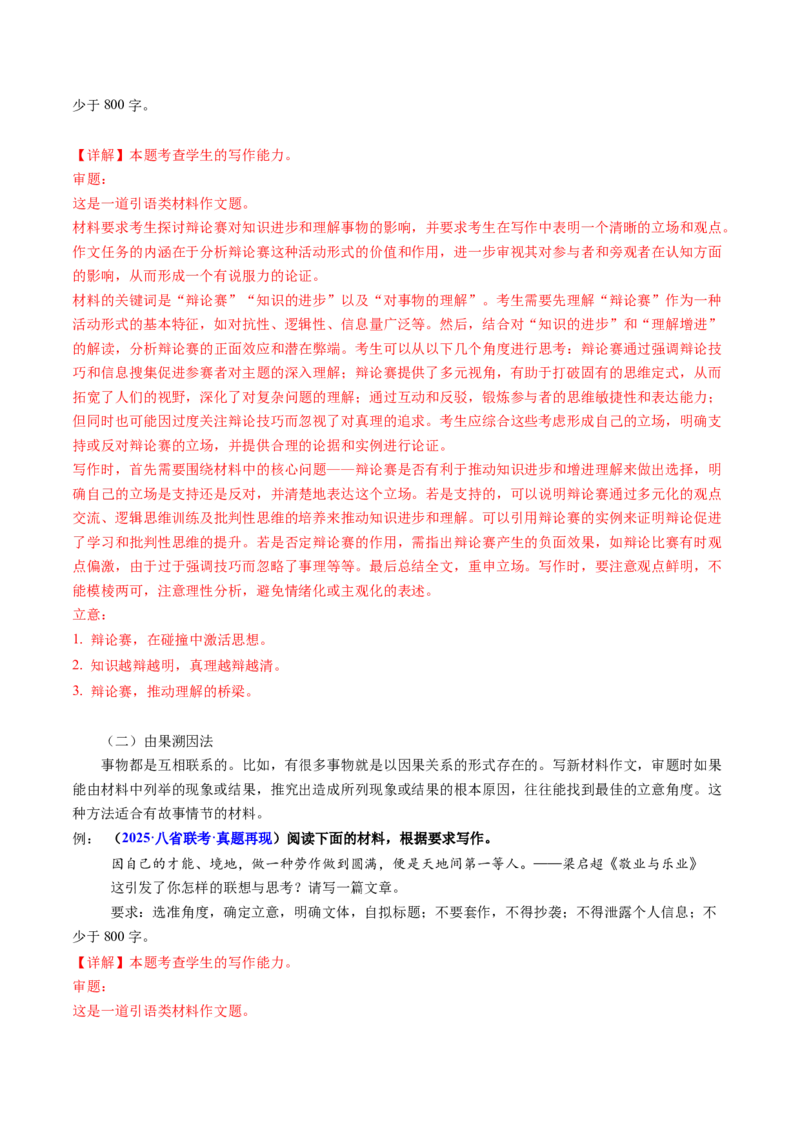 少于 800 字。

【详解】本题考查学生的写作能力。
审题：
这是一道引语类材料作文题。
材料要求考生探讨辩论赛对知识进步和理解事物的影响，并要求考生在写作中表明一个清晰的立场和观点。作文任务的内涵在于分析辩论赛这种活动形式的价值和作用，进一步审视其对参与者和旁观者在认知方面的影响，从而形成一个有说服力的论证。
材料的关键词是“辩论赛”“知识的进步”以及“对事物的理解”。考生需要先理解“辩论赛”作为一种活动形式的基本特征，如对抗性、逻辑性、信息量广泛等。然后，结合对“知识的进步”和“理解增进”的解读，分析辩论赛的正面效应和潜在弊端。考生可以从以下几个角度进行思考：辩论赛通过强调辩论技巧和信息搜集促进参赛者对主题的深入理解；辩论赛提供了多元视角，有助于打破固有的思维定式，从而拓宽了人们的视野，深化了对复杂问题的理解；通过互动和反驳，锻炼参与者的思维敏捷性和表达能力；但同时也可能因过度关注辩论技巧而忽视了对真理的追求。考生应综合这些考虑形成自己的立场，明确支持或反对辩论赛的立场，并提供合理的论据和实例进行论证。
写作时，首先需要围绕材料中的核心问题——辩论赛是否有利于推动知识进步和增进理解来做出选择，明确自己的立场是支持还是反对，并清楚地表达这个立场。若是支持的，可以说明辩论赛通过多元化的观点交流、逻辑思维训练及批判性思维的培养来推动知识进步和理解。可以引用辩论赛的实例来证明辩论促进了学习和批判性思维的提升。若是否定辩论赛的作用，需指出辩论赛产生的负面效果，如辩论比赛有时观点偏激，由于过于强调技巧而忽略了事理等等。最后总结全文，重申立场。写作时，要注意观点鲜明，不能模棱两可，注意理性分析，避免情绪化或主观化的表述。
立意：
1. 辩论赛，在碰撞中激活思想。
2. 知识越辩越明，真理越辩越清。
3. 辩论赛，推动理解的桥梁。

（二）由果溯因法
事物都是互相联系的。比如，有很多事物就是以因果关系的形式存在的。写新材料作文，审题时如果能由材料中列举的现象或结果，推究出造成所列现象或结果的根本原因，往往能找到最佳的立意角度。这种方法适合有故事情节的材料。
例：（2025·八省联考·真题再现）阅读下面的材料，根据要求写作。
因自己的才能、境地，做一种劳作做到圆满，便是天地间第一等人。——梁启超《敬业与乐业》
这引发了你怎样的联想与思考？请写一篇文章。
要求：选准角度，确定立意，明确文体，自拟标题；不要套作，不得抄袭；不得泄露个人信息；不少于 800 字。
【详解】本题考查学生的写作能力。
审题：
这是一道引语类材料作文题。